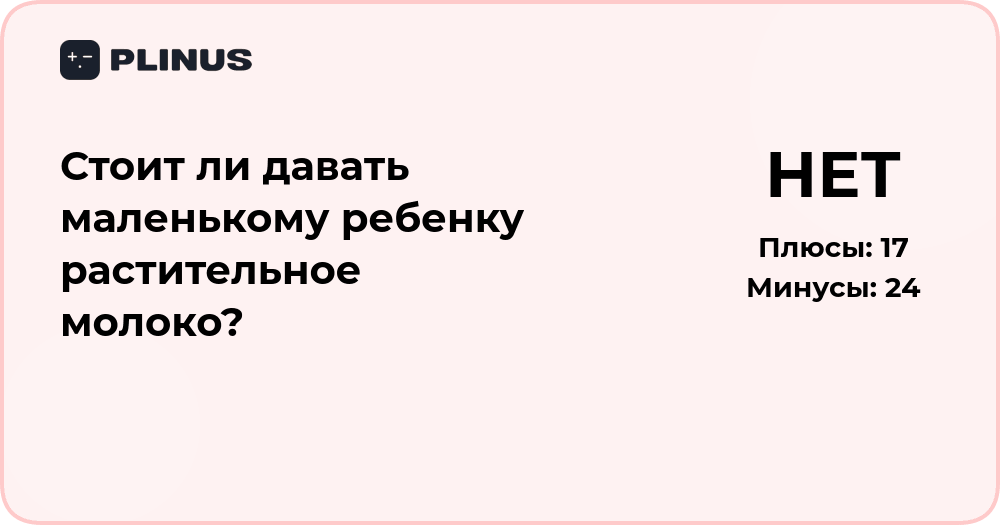 PLINUS

Стоит ли давать маленькому ребенку растительное молоко?

НЕТ

Плюсы: 17
Минусы: 24